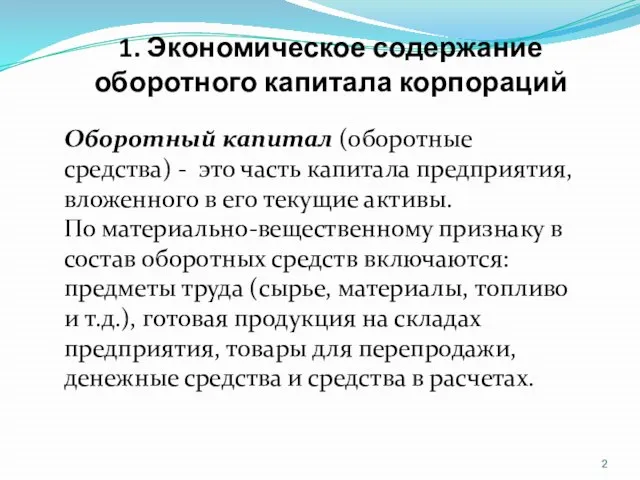 1. Экономическое содержание оборотного капитала корпораций

Оборотный капитал (оборотные средства) - это часть капитала предприятия, вложенного в его текущие активы.
По материально-вещественному признаку в состав оборотных средств включаются: предметы труда (сырье, материалы, топливо и т.д.), готовая продукция на складах предприятия, товары для перепродажи, денежные средства и средства в расчетах.

2